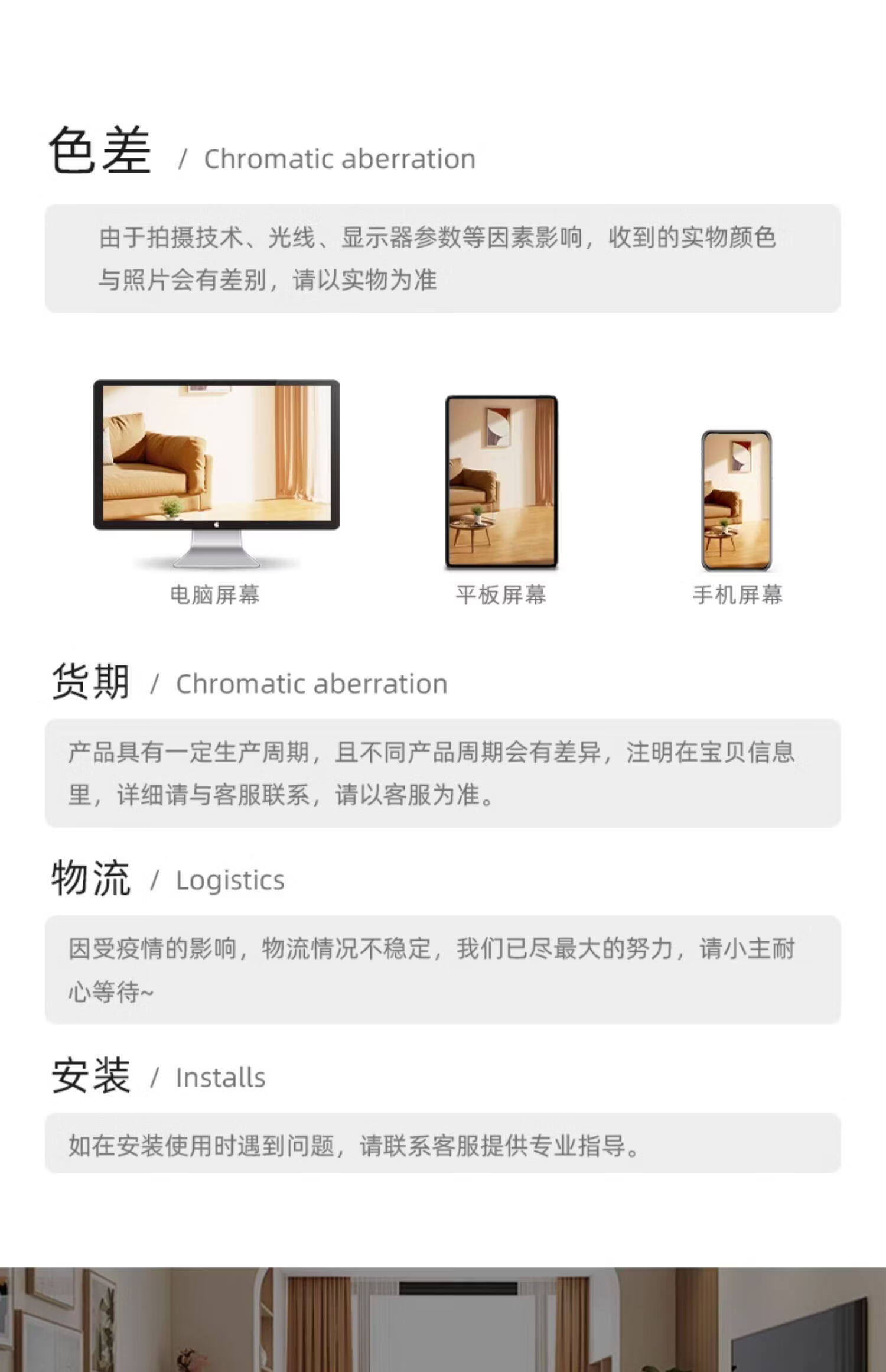 色差 / Chromatic aberration

由于拍摄技术、光线、显示器参数等因素影响，收到的实物颜色与照片会有差别，请以实物为准

电脑屏幕

平板屏幕

手机屏幕

货期 / Chromatic aberration

产品具有一定生产周期，且不同产品周期会有差异，注明在宝贝信息里，详细请与客服联系，请以客服为准。

物流 / Logistics

因受疫情的影响，物流情况不稳定，我们已尽最大的努力，请小主耐心等待~

安装 / Installs

如在安装使用时遇到问题，请联系客服提供专业指导。